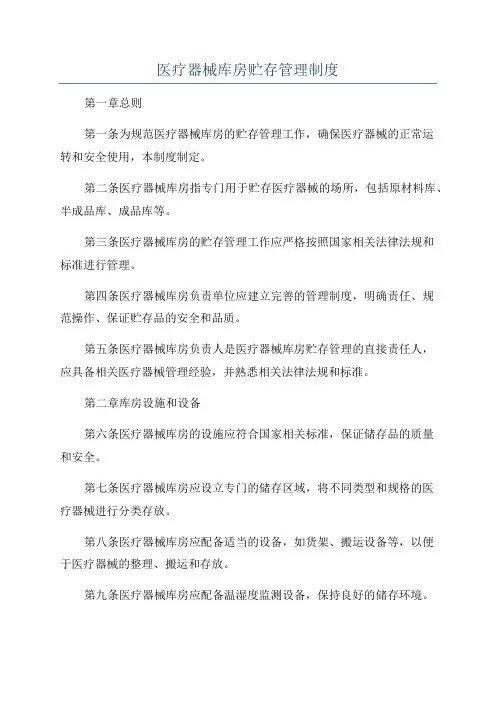 医疗器械库房贮存管理制度

第一章总则

第一条为规范医疗器械库房的贮存管理工作，确保医疗器械的正常运转和安全使用，本制度制定。

第二条医疗器械库房指专门用于贮存医疗器械的场所，包括原材料库、半成品库、成品库等。

第三条医疗器械库房的贮存管理工作应严格按照国家相关法律法规和标准进行管理。

第四条医疗器械库房负责单位应建立完善的管理制度，明确责任、规范操作、保证贮存品的安全和品质。

第五条医疗器械库房负责人是医疗器械库房贮存管理的直接责任人，应具备相关医疗器械管理经验，并熟悉相关法律法规和标准。

第二章库房设施和设备

第六条医疗器械库房的设施应符合国家相关标准，保证储存品的质量和安全。

第七条医疗器械库房应设立专门的储存区域，将不同类型和规格的医疗器械进行分类存放。

第八条医疗器械库房应配备适当的设备，如货架、搬运设备等，以便于医疗器械的整理、搬运和存放。

第九条医疗器械库房应配备温湿度监测设备，保持良好的储存环境。